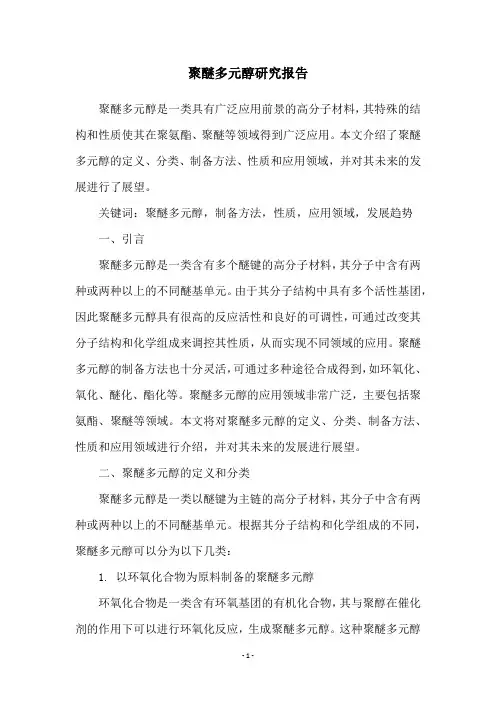 聚醚多元醇研究报告

聚醚多元醇是一类具有广泛应用前景的高分子材料，其特殊的结构和性质使其在聚氨酯、聚醚等领域得到广泛应用。本文介绍了聚醚多元醇的定义、分类、制备方法、性质和应用领域，并对其未来的发展进行了展望。

关键词：聚醚多元醇，制备方法，性质，应用领域，发展趋势

一、引言

聚醚多元醇是一类含有多个醚键的高分子材料，其分子中含有两种或两种以上的不同醚基单元。由于其分子结构中具有多个活性基团，因此聚醚多元醇具有很高的反应活性和良好的可调性，可通过改变其分子结构和化学组成来调控其性质，从而实现不同领域的应用。聚醚多元醇的制备方法也十分灵活，可通过多种途径合成得到，如环氧化、氧化、醚化、酯化等。聚醚多元醇的应用领域非常广泛，主要包括聚氨酯、聚醚等领域。本文将对聚醚多元醇的定义、分类、制备方法、性质和应用领域进行介绍，并对其未来的发展进行展望。

二、聚醚多元醇的定义和分类

聚醚多元醇是一类以醚键为主链的高分子材料，其分子中含有两种或两种以上的不同醚基单元。根据其分子结构和化学组成的不同，聚醚多元醇可以分为以下几类：

1. 以环氧化合物为原料制备的聚醚多元醇

环氧化合物是一类含有环氧基团的有机化合物，其与聚醇在催化剂的作用下可以进行环氧化反应，生成聚醚多元醇。这种聚醚多元醇

- 1 -